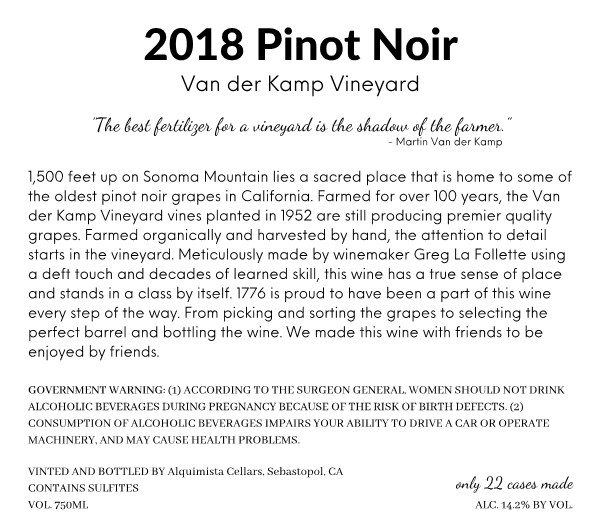 2018 Pinot Noir

Van der Kamp Vineyard

"The best fertilizer for a vineyard is the shadow of the farmer."
- Martin Van der Kamp

1,500 feet up on Sonoma Mountain lies a sacred place that is home to some of the oldest pinot noir grapes in California. Farmed for over 100 years, the Van der Kamp Vineyard vines planted in 1952 are still producing premier quality grapes. Farmed organically and harvested by hand, the attention to detail starts in the vineyard. Meticulously made by winemaker Greg La Follette using a deft touch and decades of learned skill, this wine has a true sense of place and stands in a class by itself. 1776 is proud to have been a part of this wine every step of the way. From picking and sorting the grapes to selecting the perfect barrel and bottling the wine. We made this wine with friends to be enjoyed by friends.

GOVERNMENT WARNING: (1) ACCORDING TO THE SURGEON GENERAL, WOMEN SHOULD NOT DRINK ALCOHOLIC BEVERAGES DURING PREGNANCY BECAUSE OF THE RISK OF BIRTH DEFECTS. (2) CONSUMPTION OF ALCOHOLIC BEVERAGES IMPAIRS YOUR ABILITY TO DRIVE A CAR OR OPERATE MACHINERY, AND MAY CAUSE HEALTH PROBLEMS.

VINTED AND BOTTLED BY Alquimista Cellars, Sebastopol, CA
CONTAINS SULFITES
VOL. 750ML

only 22 cases made
ALC. 14.2% BY VOL.